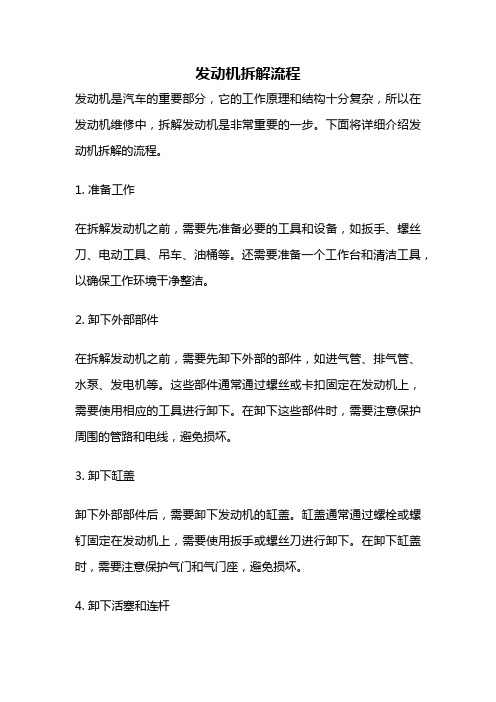 发动机拆解流程

发动机是汽车的重要部分，它的工作原理和结构十分复杂，所以在发动机维修中，拆解发动机是非常重要的一步。下面将详细介绍发动机拆解的流程。

1. 准备工作

在拆解发动机之前，需要先准备必要的工具和设备，如扳手、螺丝刀、电动工具、吊车、油桶等。还需要准备一个工作台和清洁工具，以确保工作环境干净整洁。

2. 卸下外部部件

在拆解发动机之前，需要先卸下外部的部件，如进气管、排气管、水泵、发电机等。这些部件通常通过螺丝或卡扣固定在发动机上，需要使用相应的工具进行卸下。在卸下这些部件时，需要注意保护周围的管路和电线，避免损坏。

3. 卸下缸盖

卸下外部部件后，需要卸下发动机的缸盖。缸盖通常通过螺栓或螺钉固定在发动机上，需要使用扳手或螺丝刀进行卸下。在卸下缸盖时，需要注意保护气门和气门座，避免损坏。

4. 卸下活塞和连杆